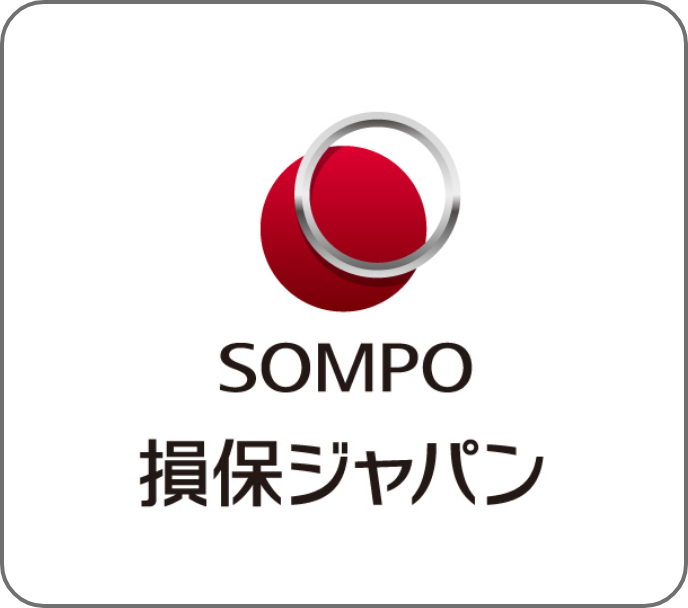 SOMPO
損保ジャパン